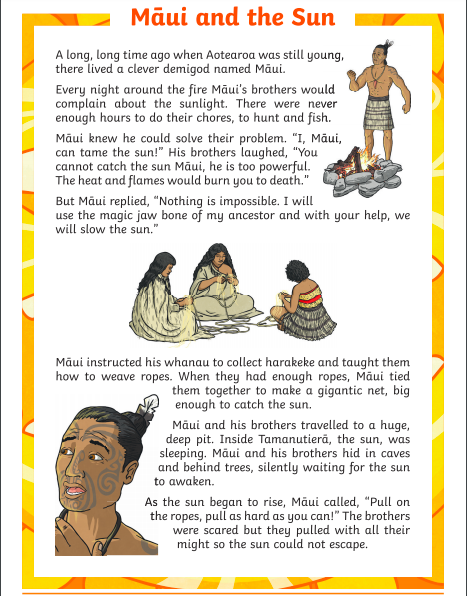 Māui and the Sun

A long, long time ago when Aotearoa was still young, there lived a clever demigod named Māui.

Every night around the fire Māui's brothers would complain about the sunlight. There were never enough hours to do their chores, to hunt and fish.

Māui knew he could solve their problem. "I, Māui, can tame the sun!" His brothers laughed, "You cannot catch the sun Māui, he is too powerful. The heat and flames would burn you to death."

But Māui replied, "Nothing is impossible. I will use the magic jaw bone of my ancestor and with your help, we will slow the sun."

Māui instructed his whanau to collect harakeke and taught them how to weave ropes. When they had enough ropes, Māui tied them together to make a gigantic net, big enough to catch the sun.

Māui and his brothers travelled to a huge, deep pit. Inside Tamanutierā, the sun, was sleeping. Māui and his brothers hid in caves and behind trees, silently waiting for the sun to awaken.

As the sun began to rise, Māui called, "Pull on the ropes, pull as hard as you can!" The brothers were scared but they pulled with all their might so the sun could not escape.